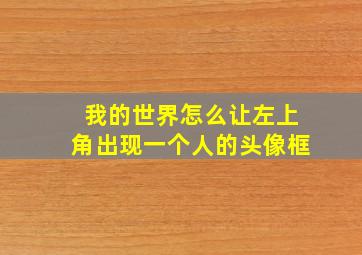 我的世界怎么让左上角出现一个人的头像框